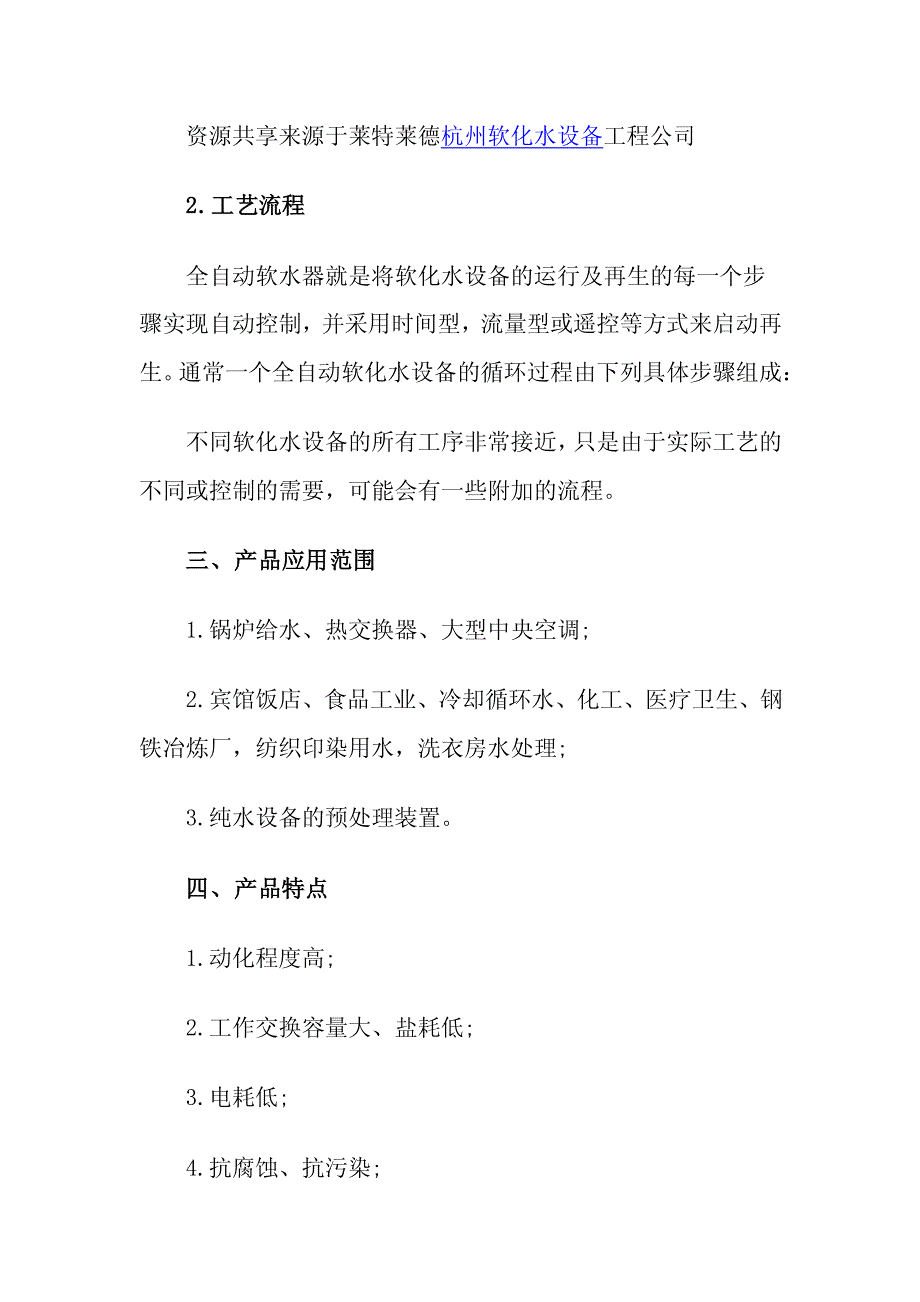 资源共享来源于莱特莱德杭州软化水设备工程公司

2.工艺流程

全自动软水器就是将软化水设备的运行及再生的每一个步骤实现自动控制，并采用时间型，流量型或遥控等方式来启动再生。通常一个全自动软化水设备的循环过程由下列具体步骤组成：

不同软化水设备的所有工序非常接近，只是由于实际工艺的不同或控制的需要，可能会有一些附加的流程。

三、产品应用范围

1.锅炉给水、热交换器、大型中央空调;

2.宾馆饭店、食品工业、冷却循环水、化工、医疗卫生、钢铁冶炼厂，纺织印染用水，洗衣房水处理;

3.纯水设备的预处理装置。

四、产品特点

1.动化程度高;

2.工作交换容量大、盐耗低;

3.电耗低;

4.抗腐蚀、抗污染;